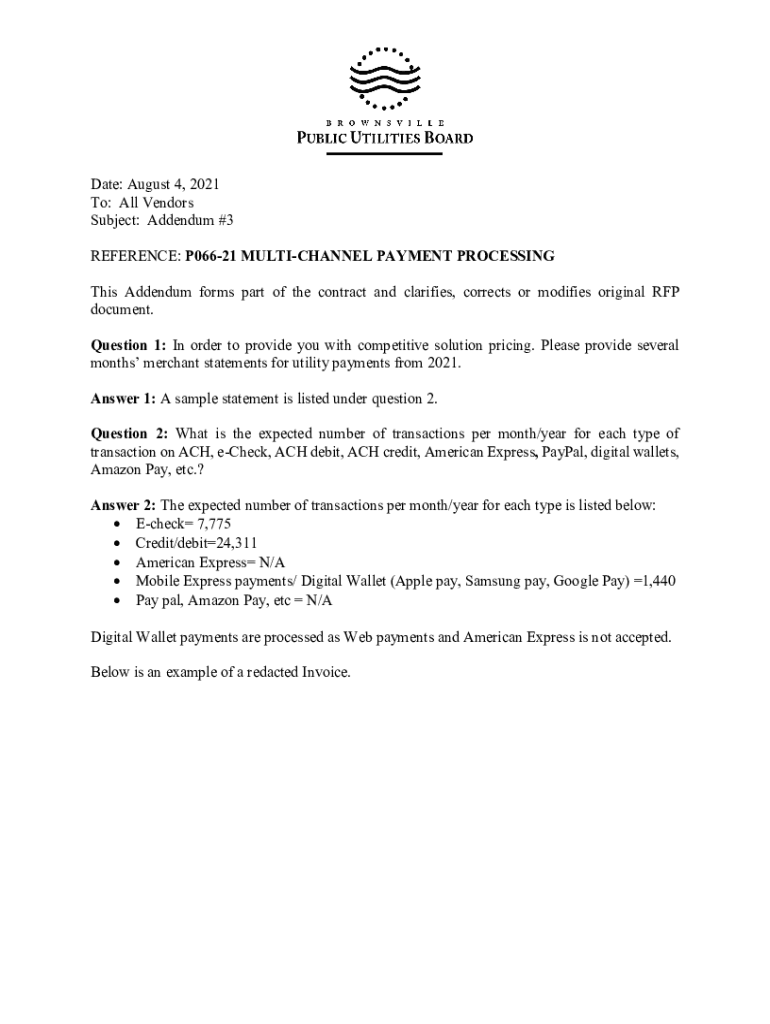 BROWNSVILLE
PUBLIC UTILITIES BOARD

Date: August 4, 2021
To: All Vendors
Subject: Addendum #3

REFERENCE: P066-21 MULTI-CHANNEL PAYMENT PROCESSING

This Addendum forms part of the contract and clarifies, corrects or modifies original RFP document.

Question 1: In order to provide you with competitive solution pricing. Please provide several months' merchant statements for utility payments from 2021.

Answer 1: A sample statement is listed under question 2.

Question 2: What is the expected number of transactions per month/year for each type of transaction on ACH, e-Check, ACH debit, ACH credit, American Express, PayPal, digital wallets, Amazon Pay, etc.?

Answer 2: The expected number of transactions per month/year for each type is listed below:
• E-check= 7,775
• Credit/debit=24,311
• American Express= N/A
• Mobile Express payments/ Digital Wallet (Apple pay, Samsung pay, Google Pay) =1,440
• Pay pal, Amazon Pay, etc = N/A

Digital Wallet payments are processed as Web payments and American Express is not accepted.

Below is an example of a redacted Invoice.